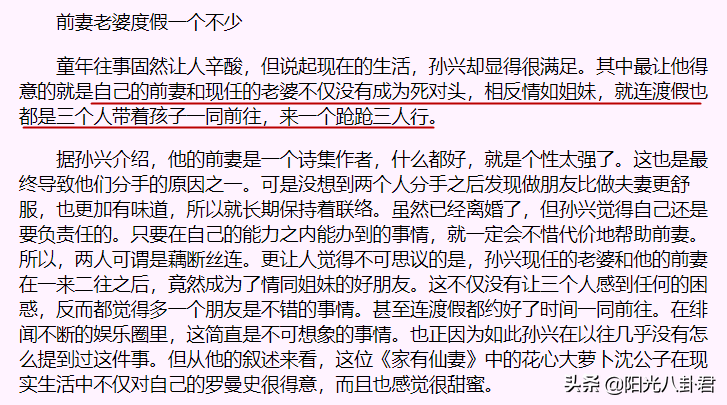 前妻老婆度假一个不少

童年往事固然让人辛酸，但说起现在的生活，孙兴却显得很满足。其中最让他得意的就是自己的前妻和现任的老婆不仅没有成为死对头，相反情如姐妹，就连渡假也都是三个人带着孩子一同前往，来一个跄跄三人行。

据孙兴介绍，他的前妻是一个诗集作者，什么都好，就是个性太强了。这也是最终导致他们分手的原因之一。可是没想到两个人分手之后发现做朋友比做夫妻更舒服，也更加有味道，所以就长期保持着联络。虽然已经离婚了，但孙兴觉得自己还是要负责任的。只要在自己的能力之内能办到的事情，就一定会不惜代价地帮助前妻。所以，两人可谓是藕断丝连。更让人觉得不可思议的是，孙兴现任的老婆和他的前妻在一来二往之后，竟然成为了情同姐妹的好朋友。这不仅没有让三个人感到任何的困惑，反而都觉得多一个朋友是不错的事情。甚至连渡假都约好了时间一同前往。在绯闻不断的娱乐圈里，这简直是不可想象的事情。也正因为如此孙兴在以往几乎没有怎么提到过这件事。但从他的叙述来看，这位《家有仙妻》中的花心大萝卜沈公子在现实生活中不仅对自己的罗曼史很得意，而且也感觉很甜蜜。

头条 @阳光八卦君